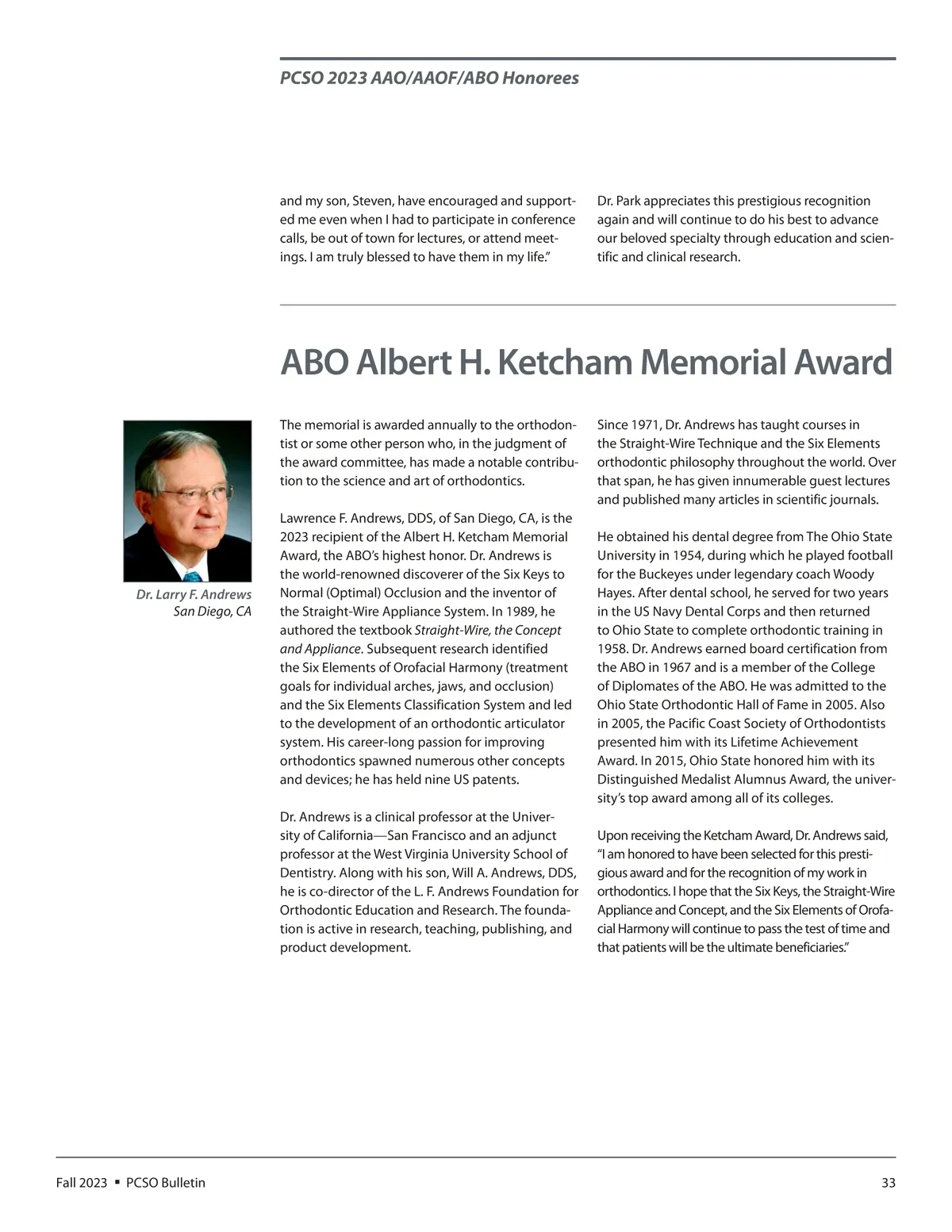 PCSO 2023 AAO/AAOF/ABO Honorees

and my son, Steven, have encouraged and supported me even when I had to participate in conference calls, be out of town for lectures, or attend meetings. I am truly blessed to have them in my life."

Dr. Park appreciates this prestigious recognition again and will continue to do his best to advance our beloved specialty through education and scientific and clinical research.

ABO Albert H. Ketcham Memorial Award

Dr. Larry F. Andrews
San Diego, CA

The memorial is awarded annually to the orthodontist or some other person who, in the judgment of the award committee, has made a notable contribution to the science and art of orthodontics.

Lawrence F. Andrews, DDS, of San Diego, CA, is the 2023 recipient of the Albert H. Ketcham Memorial Award, the ABO's highest honor. Dr. Andrews is the world-renowned discoverer of the Six Keys to Normal (Optimal) Occlusion and the inventor of the Straight-Wire Appliance System. In 1989, he authored the textbook Straight-Wire, the Concept and Appliance. Subsequent research identified the Six Elements of Orofacial Harmony (treatment goals for individual arches, jaws, and occlusion) and the Six Elements Classification System and led to the development of an orthodontic articulator system. His career-long passion for improving orthodontics spawned numerous other concepts and devices; he has held nine US patents.

Dr. Andrews is a clinical professor at the University of California—San Francisco and an adjunct professor at the West Virginia University School of Dentistry. Along with his son, Will A. Andrews, DDS, he is co-director of the L. F. Andrews Foundation for Orthodontic Education and Research. The foundation is active in research, teaching, publishing, and product development.

Since 1971, Dr. Andrews has taught courses in the Straight-Wire Technique and the Six Elements orthodontic philosophy throughout the world. Over that span, he has given innumerable guest lectures and published many articles in scientific journals.

He obtained his dental degree from The Ohio State University in 1954, during which he played football for the Buckeyes under legendary coach Woody Hayes. After dental school, he served for two years in the US Navy Dental Corps and then returned to Ohio State to complete orthodontic training in 1958. Dr. Andrews earned board certification from the ABO in 1967 and is a member of the College of Diplomates of the ABO. He was admitted to the Ohio State Orthodontic Hall of Fame in 2005. Also in 2005, the Pacific Coast Society of Orthodontists presented him with its Lifetime Achievement Award. In 2015, Ohio State honored him with its Distinguished Medalist Alumnus Award, the university's top award among all of its colleges.

Upon receiving the Ketcham Award, Dr. Andrews said, "I am honored to have been selected for this prestigious award and for the recognition of my work in orthodontics. I hope that the Six Keys, the Straight-Wire Appliance and Concept, and the Six Elements of Orofacial Harmony will continue to pass the test of time and that patients will be the ultimate beneficiaries."

Fall 2023 ▪ PCSO Bulletin

33